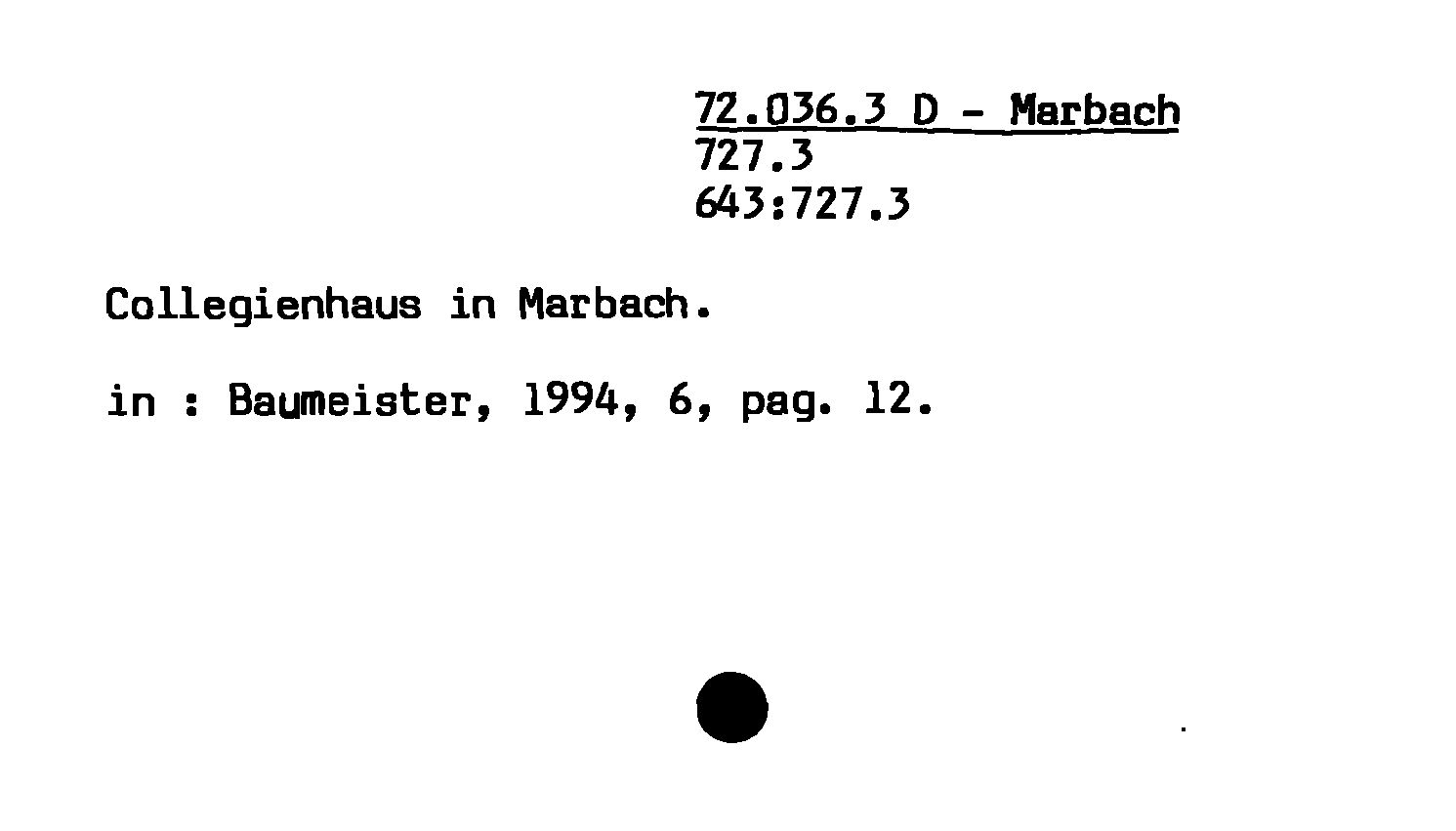 72.036.3 D - Marbach
727.3
643:727.3

Collegienhaus in Marbach.

in : Baumeister, 1994, 6, pag. 12.